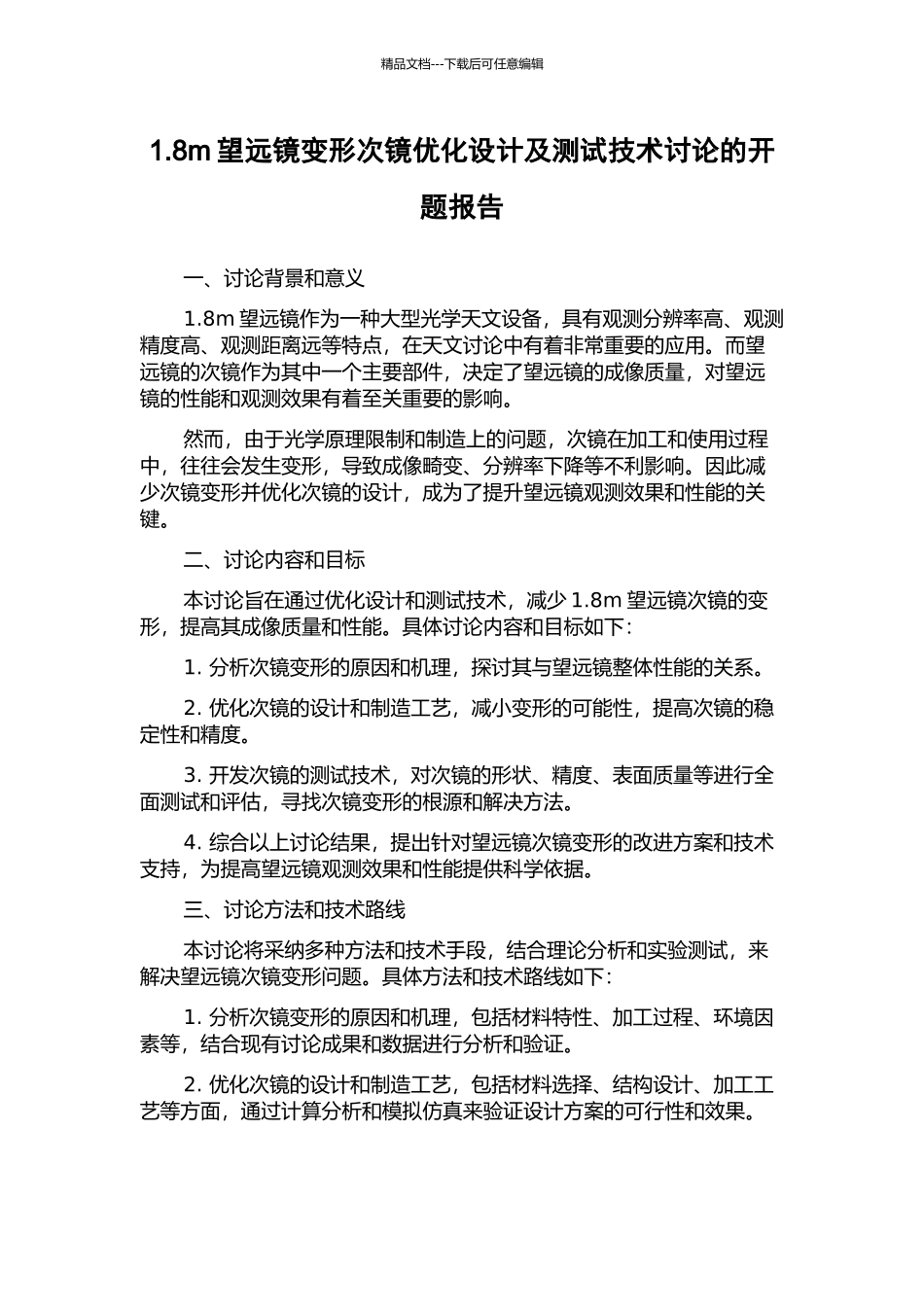 精品文档---下载后可任意编辑

1.8m 望远镜变形次镜优化设计及测试技术讨论的开题报告

一、讨论背景和意义

1.8m 望远镜作为一种大型光学天文设备，具有观测分辨率高、观测精度高、观测距离远等特点，在天文讨论中有着非常重要的应用。而望远镜的次镜作为其中一个主要部件，决定了望远镜的成像质量，对望远镜的性能和观测效果有着至关重要的影响。

然而，由于光学原理限制和制造上的问题，次镜在加工和使用过程中，往往会发生变形，导致成像畸变、分辨率下降等不利影响。因此减少次镜变形并优化次镜的设计，成为了提升望远镜观测效果和性能的关键。

二、讨论内容和目标

本讨论旨在通过优化设计和测试技术，减少 1.8m 望远镜次镜的变形，提高其成像质量和性能。具体讨论内容和目标如下：

1. 分析次镜变形的原因和机理，探讨其与望远镜整体性能的关系。

2. 优化次镜的设计和制造工艺，减小变形的可能性，提高次镜的稳定性和精度。

3. 开发次镜的测试技术，对次镜的形状、精度、表面质量等进行全面测试和评估，寻找次镜变形的根源和解决方法。

4. 综合以上讨论结果，提出针对望远镜次镜变形的改进方案和技术支持，为提高望远镜观测效果和性能提供科学依据。

三、讨论方法和技术路线

本讨论将采纳多种方法和技术手段，结合理论分析和实验测试，来解决望远镜次镜变形问题。具体方法和技术路线如下：

1. 分析次镜变形的原因和机理，包括材料特性、加工过程、环境因素等，结合现有讨论成果和数据进行分析和验证。

2. 优化次镜的设计和制造工艺，包括材料选择、结构设计、加工工艺等方面，通过计算分析和模拟仿真来验证设计方案的可行性和效果。